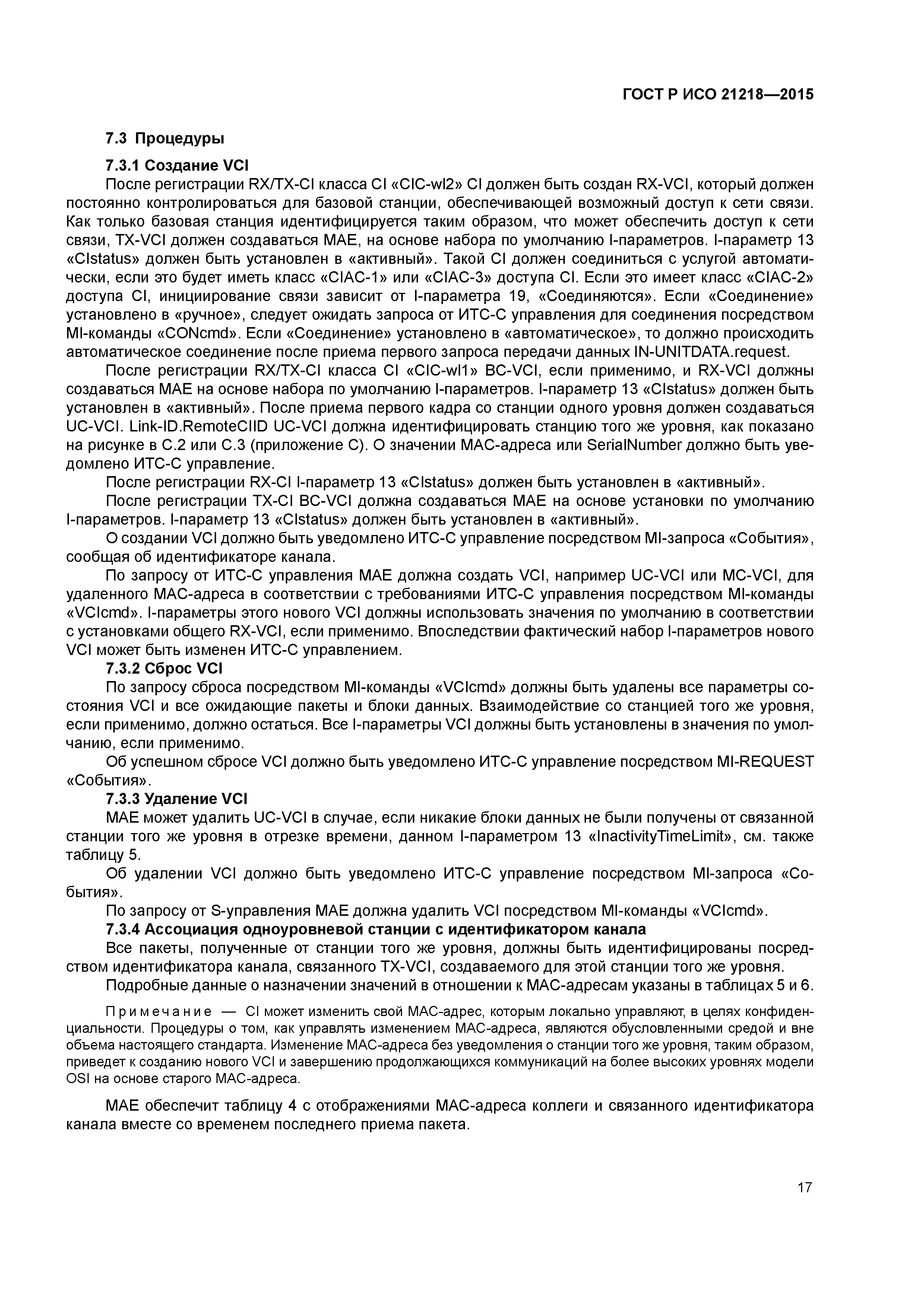 ГОСТ Р ИСО 21218—2015

7.3 Процедуры

7.3.1 Создание VCI

После регистрации RX/TX-CI класса CI «CIC-wl2» CI должен быть создан RX-VCI, который должен постоянно контролироваться для базовой станции, обеспечивающей возможный доступ к сети связи. Как только базовая станция идентифицируется таким образом, что может обеспечить доступ к сети связи, TX-VCI должен создаваться MAE, на основе набора по умолчанию I-параметров. I-параметр 13 «CIstatus» должен быть установлен в «активный». Такой CI должен соединиться с услугой автоматически, если это будет иметь класс «CIAC-1» или «CIAC-3» доступа CI. Если это имеет класс «CIAC-2» доступа CI, инициирование связи зависит от I-параметра 19, «Соединяются». Если «Соединение» установлено в «ручное», следует ожидать запроса от ИТС-С управления для соединения посредством MI-команды «CONcmd». Если «Соединение» установлено в «автоматическое», то должно происходить автоматическое соединение после приема первого запроса передачи данных IN-UNITDATA.request.

После регистрации RX/TX-CI класса CI «CIC-wl1» BC-VCI, если применимо, и RX-VCI должны создаваться MAE на основе набора по умолчанию I-параметров. I-параметр 13 «CIstatus» должен быть установлен в «активный». После приема первого кадра со станции одного уровня должен создаваться UC-VCI. Link-ID.RemoteCIID UC-VCI должна идентифицировать станцию того же уровня, как показано на рисунке в С.2 или С.3 (приложение С). О значении MAC-адреса или SerialNumber должно быть уведомлено ИТС-С управление.

После регистрации RX-CI I-параметр 13 «CIstatus» должен быть установлен в «активный».

После регистрации TX-CI BC-VCI должна создаваться MAE на основе установки по умолчанию I-параметров. I-параметр 13 «CIstatus» должен быть установлен в «активный».

О создании VCI должно быть уведомлено ИТС-С управление посредством MI-запроса «События», сообщая об идентификаторе канала.

По запросу от ИТС-С управления MAE должна создать VCI, например UC-VCI или MC-VCI, для удаленного MAC-адреса в соответствии с требованиями ИТС-С управления посредством MI-команды «VCIcmd». I-параметры этого нового VCI должны использовать значения по умолчанию в соответствии с установками общего RX-VCI, если применимо. Впоследствии фактический набор I-параметров нового VCI может быть изменен ИТС-С управлением.

7.3.2 Сброс VCI

По запросу сброса посредством MI-команды «VCIcmd» должны быть удалены все параметры состояния VCI и все ожидающие пакеты и блоки данных. Взаимодействие со станцией того же уровня, если применимо, должно остаться. Все I-параметры VCI должны быть установлены в значения по умолчанию, если применимо.

Об успешном сбросе VCI должно быть уведомлено ИТС-С управление посредством MI-REQUEST «События».

7.3.3 Удаление VCI

MAE может удалить UC-VCI в случае, если никакие блоки данных не были получены от связанной станции того же уровня в отрезке времени, данном I-параметром 13 «InactivityTimeLimit», см. также таблицу 5.

Об удалении VCI должно быть уведомлено ИТС-С управление посредством MI-запроса «События».

По запросу от S-управления MAE должна удалить VCI посредством MI-команды «VCIcmd».

7.3.4 Ассоциация одноуровневой станции с идентификатором канала

Все пакеты, полученные от станции того же уровня, должны быть идентифицированы посредством идентификатора канала, связанного TX-VCI, создаваемого для этой станции того же уровня.

Подробные данные о назначении значений в отношении к MAC-адресам указаны в таблицах 5 и 6.

Примечание — CI может изменить свой MAC-адрес, которым локально управляют, в целях конфиденциальности. Процедуры о том, как управлять изменением MAC-адреса, являются обусловленными средой и вне объема настоящего стандарта. Изменение MAC-адреса без уведомления о станции того же уровня, таким образом, приведет к созданию нового VCI и завершению продолжающихся коммуникаций на более высоких уровнях модели OSI на основе старого MAC-адреса.

MAE обеспечит таблицу 4 с отображениями MAC-адреса коллеги и связанного идентификатора канала вместе со временем последнего приема пакета.

17